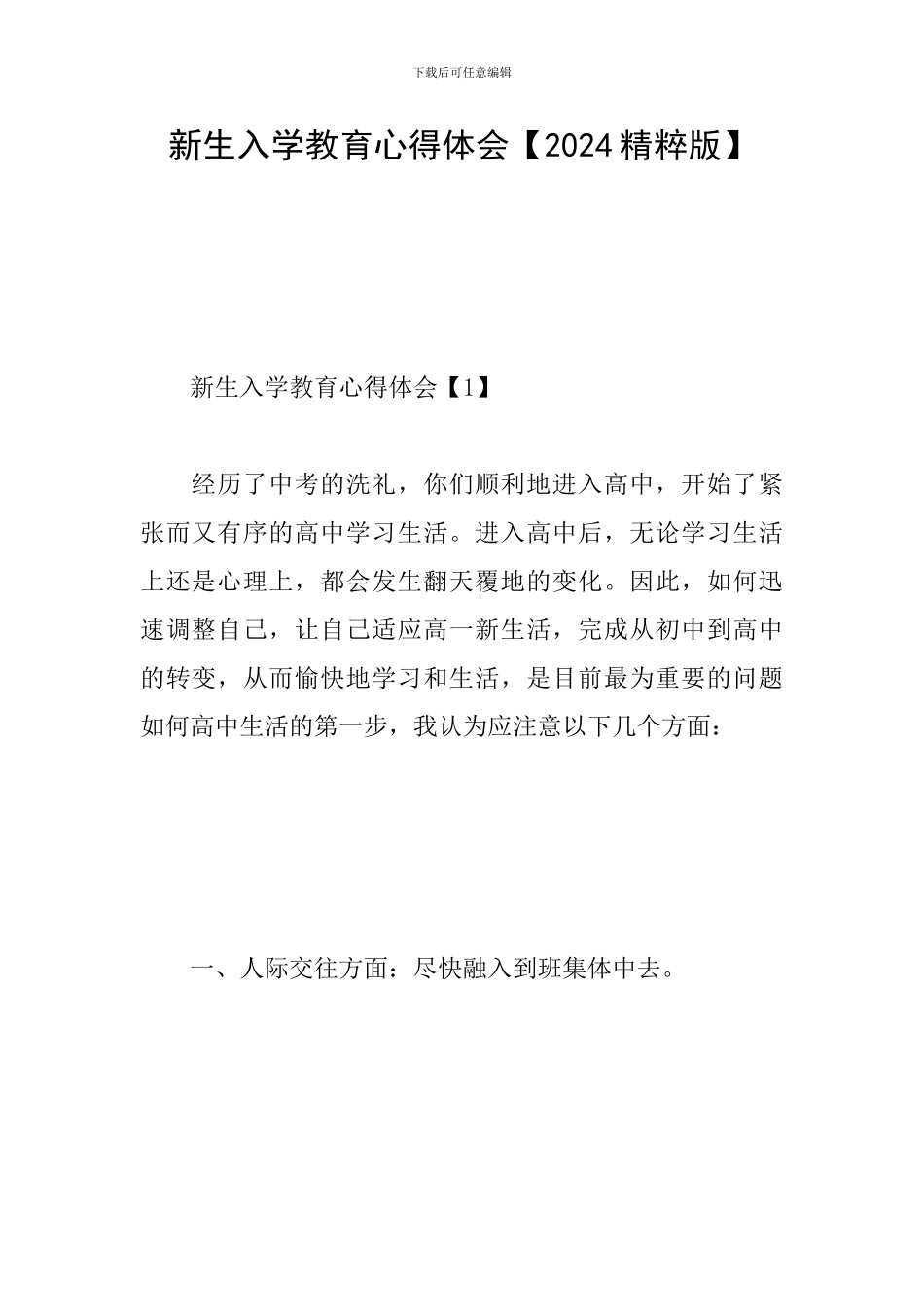 下载后可任意编辑

新生入学教育心得体会【2024精粹版】

新生入学教育心得体会【1】

经历了中考的洗礼，你们顺利地进入高中，开始了紧张而又有序的高中学习生活。进入高中后，无论学习生活上还是心理上，都会发生翻天覆地的变化。因此，如何迅速调整自己，让自己适应高一新生活，完成从初中到高中的转变，从而愉快地学习和生活，是目前最为重要的问题如何高中生活的第一步，我认为应注意以下几个方面：

一、人际交往方面：尽快融入到班集体中去。